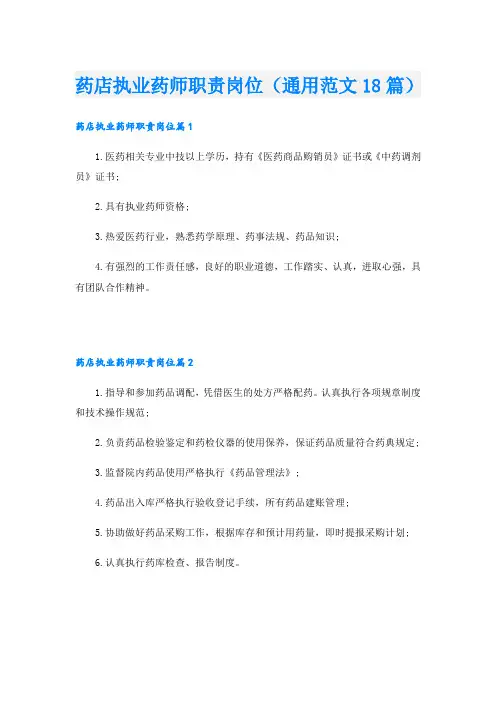 药店执业药师职责岗位（通用范文18篇）

药店执业药师职责岗位篇1

1.医药相关专业中技以上学历，持有《医药商品购销员》证书或《中药调剂员》证书；

2.具有执业药师资格；

3.热爱医药行业，熟悉药学原理、药事法规、药品知识；

4.有强烈的工作责任感，良好的职业道德，工作踏实、认真，进取心强，具有团队合作精神。

药店执业药师职责岗位篇2

1.指导和参加药品调配，凭借医生的处方严格配药。认真执行各项规章制度和技术操作规范；

2.负责药品检验鉴定和药检仪器的使用保养，保证药品质量符合药典规定；

3.监督院内药品使用严格执行《药品管理法》；

4.药品出入库严格执行验收登记手续，所有药品建账管理；

5.协助做好药品采购工作，根据库存和预计用药量，即时提报采购计划；

6.认真执行药库检查、报告制度。